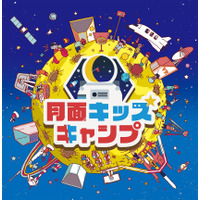 月面キッズ
キャンプ